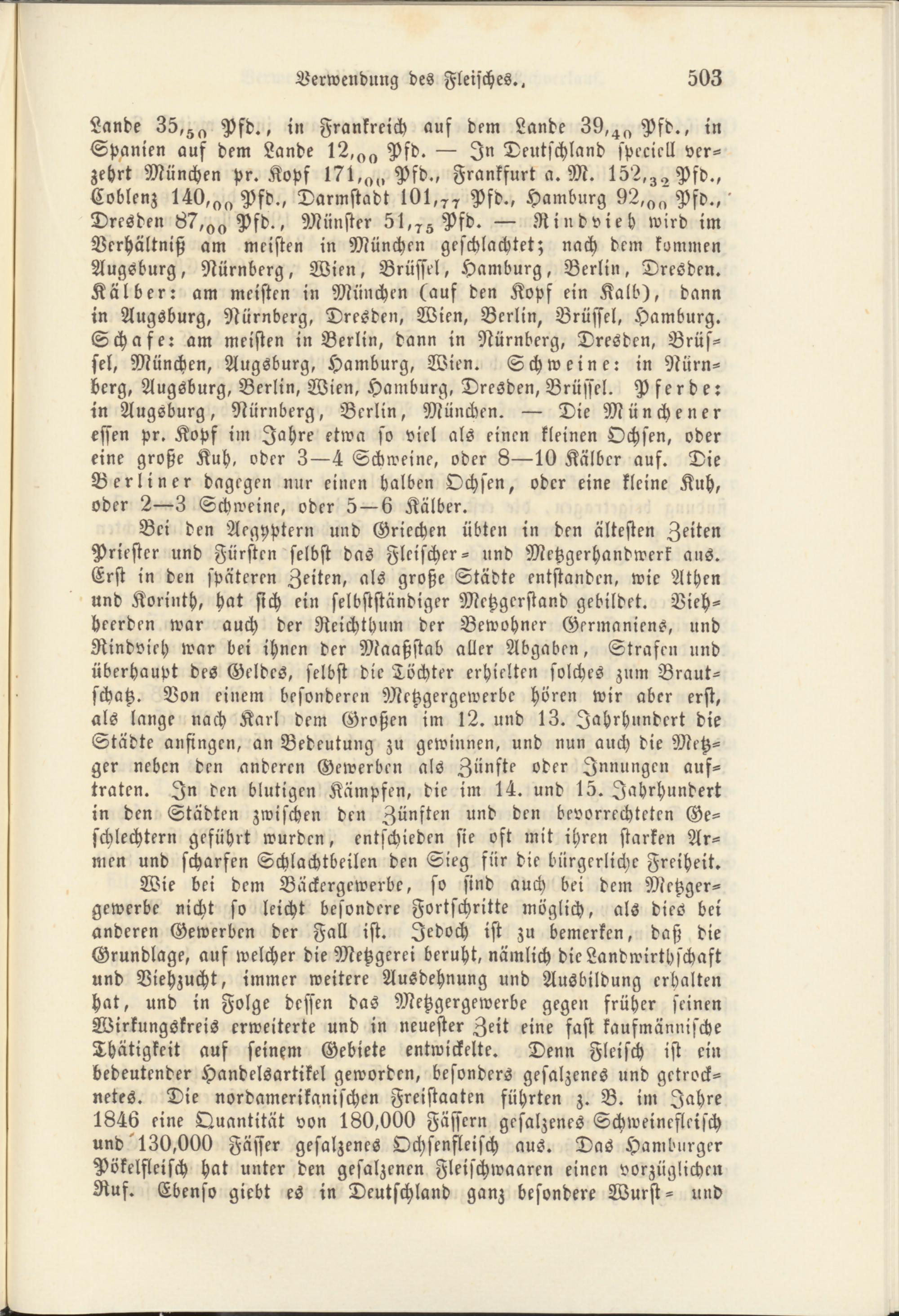 Verwendung des Fleisches. 503

Lande $35,_{50}$ Pfd., in Frankreich auf dem Lande $39,_{40}$ Pfd., in Spanien auf dem Lande $12,_{00}$ Pfd. — In Deutschland speciell verzehrt München pr. Kopf $171,_{00}$ Pfd., Frankfurt a. M. $152,_{32}$ Pfd., Coblenz $140,_{00}$ Pfd., Darmstadt $101,_{77}$ Pfd., Hamburg $92,_{00}$ Pfd., Dresden $87,_{00}$ Pfd., Münster $51,_{75}$ Pfd. — Rindvieh wird im Verhältniß am meisten in München geschlachtet; nach dem kommen Augsburg, Nürnberg, Wien, Brüssel, Hamburg, Berlin, Dresden. Kälber: am meisten in München (auf den Kopf ein Kalb), dann in Augsburg, Nürnberg, Dresden, Wien, Berlin, Brüssel, Hamburg. Schafe: am meisten in Berlin, dann in Nürnberg, Dresden, Brüssel, München, Augsburg, Hamburg, Wien. Schweine: in Nürnberg, Augsburg, Berlin, Wien, Hamburg, Dresden, Brüssel. Pferde: in Augsburg, Nürnberg, Berlin, München. — Die Münchener essen pr. Kopf im Jahre etwa so viel als einen kleinen Ochsen, oder eine große Kuh, oder 3—4 Schweine, oder 8—10 Kälber auf. Die Berliner dagegen nur einen halben Ochsen, oder eine kleine Kuh, oder 2—3 Schweine, oder 5—6 Kälber.

Bei den Aegyptern und Griechen übten in den ältesten Zeiten Priester und Fürsten selbst das Fleischer- und Metzgerhandwerk aus. Erst in den späteren Zeiten, als große Städte entstanden, wie Athen und Korinth, hat sich ein selbstständiger Metzgerstand gebildet. Viehheerden war auch der Reichthum der Bewohner Germaniens, und Rindvieh war bei ihnen der Maaßstab aller Abgaben, Strafen und überhaupt des Geldes, selbst die Töchter erhielten solches zum Brautschatz. Von einem besonderen Metzgergewerbe hören wir aber erst, als lange nach Karl dem Großen im 12. und 13. Jahrhundert die Städte anfingen, an Bedeutung zu gewinnen, und nun auch die Metzger neben den anderen Gewerben als Zünfte oder Innungen auftraten. In den blutigen Kämpfen, die im 14. und 15. Jahrhundert in den Städten zwischen den Zünften und den bevorrechteten Geschlechtern geführt wurden, entschieden sie oft mit ihren starken Armen und scharfen Schlachtbeilen den Sieg für die bürgerliche Freiheit.

Wie bei dem Bäckergewerbe, so sind auch bei dem Metzgergewerbe nicht so leicht besondere Fortschritte möglich, als dies bei anderen Gewerben der Fall ist. Jedoch ist zu bemerken, daß die Grundlage, auf welcher die Metzgerei beruht, nämlich die Landwirthschaft und Viehzucht, immer weitere Ausdehnung und Ausbildung erhalten hat, und in Folge dessen das Metzgergewerbe gegen früher seinen Wirkungskreis erweiterte und in neuester Zeit eine fast kaufmännische Thätigkeit auf seinem Gebiete entwickelte. Denn Fleisch ist ein bedeutender Handelsartikel geworden, besonders gesalzenes und getrocknetes. Die nordamerikanischen Freistaaten führten z. B. im Jahre 1846 eine Quantität von 180,000 Fässern gesalzenes Schweinefleisch und 130,000 Fässer gesalzenes Ochsenfleisch aus. Das Hamburger Pökelfleisch hat unter den gesalzenen Fleischwaaren einen vorzüglichen Ruf. Ebenso giebt es in Deutschland ganz besondere Wurst- und